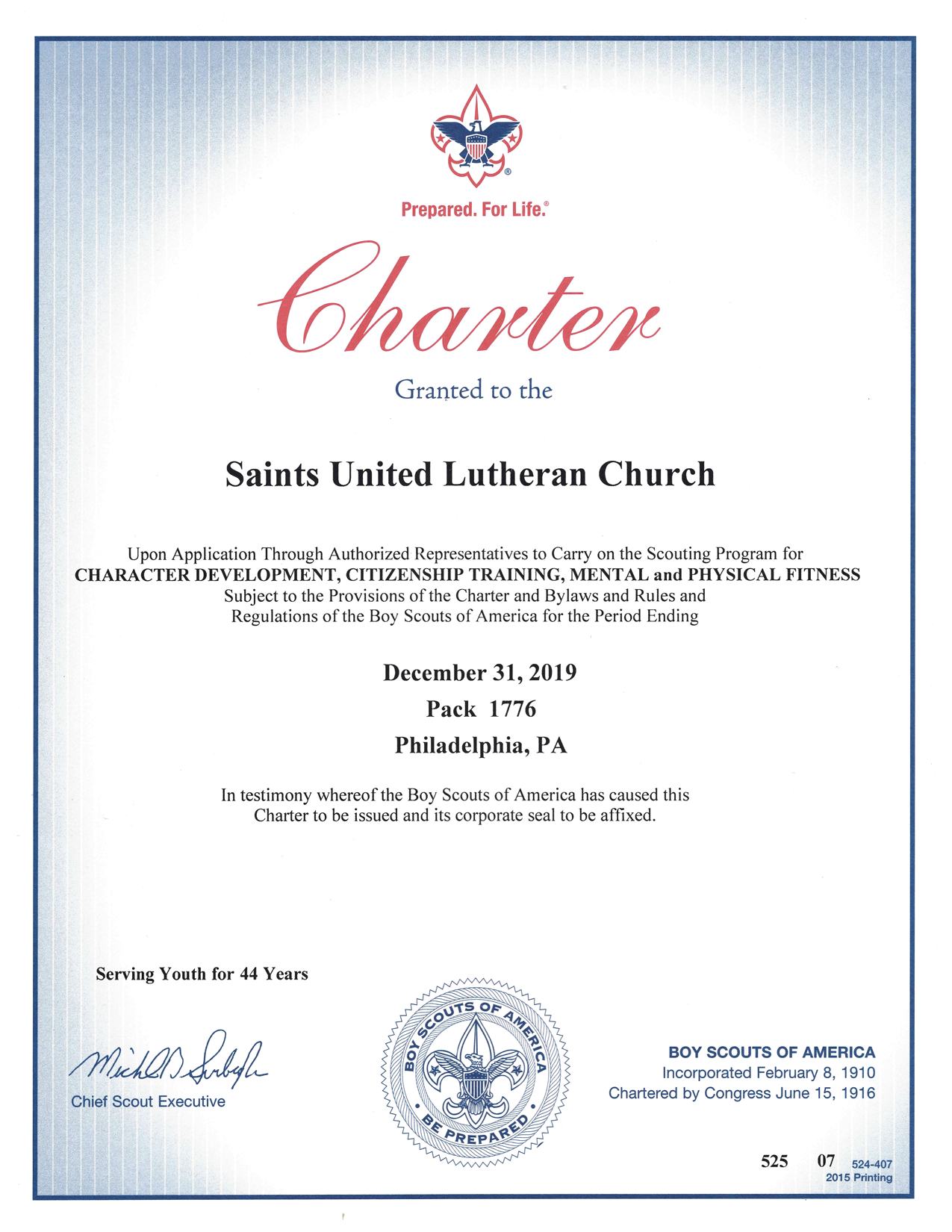 Prepared. For Life.®

Charter

Granted to the

Saints United Lutheran Church

Upon Application Through Authorized Representatives to Carry on the Scouting Program for
CHARACTER DEVELOPMENT, CITIZENSHIP TRAINING, MENTAL and PHYSICAL FITNESS
Subject to the Provisions of the Charter and Bylaws and Rules and Regulations of the Boy Scouts of America for the Period Ending

December 31, 2019
Pack 1776
Philadelphia, PA

In testimony whereof the Boy Scouts of America has caused this Charter to be issued and its corporate seal to be affixed.

Serving Youth for 44 Years

Michael B. Surbaugh
Chief Scout Executive

BOY SCOUTS OF AMERICA
BE PREPARED

BOY SCOUTS OF AMERICA
Incorporated February 8, 1910
Chartered by Congress June 15, 1916

525 07 524-407
2015 Printing